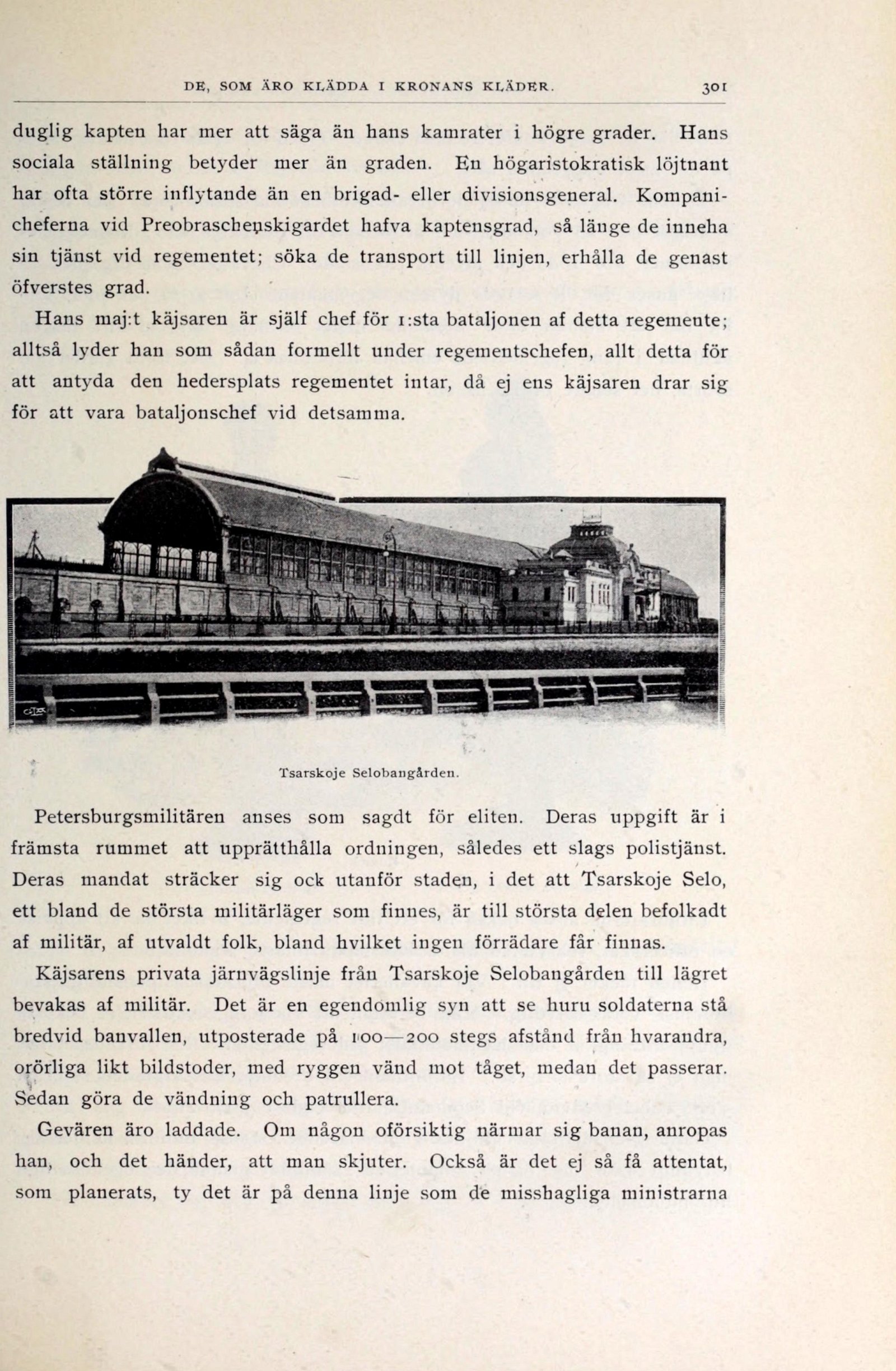 DE, SOM ÄRO KLÄDDA I KRONANS KLÄDER. 301

duglig kapten har mer att säga än hans kamrater i högre grader. Hans sociala ställning betyder mer än graden. En högaristokratisk löjtnant har ofta större inflytande än en brigad- eller divisionsgeneral. Kompanicheferna vid Preobraschenskigardet hafva kaptensgrad, så länge de inneha sin tjänst vid regementet; söka de transport till linjen, erhålla de genast öfverstes grad.

Hans maj:t käjsaren är själf chef för 1:sta bataljonen af detta regemente; alltså lyder han som sådan formellt under regementschefen, allt detta för att antyda den hedersplats regementet intar, då ej ens käjsaren drar sig för att vara bataljonschef vid detsamma.

Tsarskoje Selobangården.

Petersburgsmilitären anses som sagdt för eliten. Deras uppgift är i främsta rummet att upprätthålla ordningen, således ett slags polistjänst. Deras mandat sträcker sig ock utanför staden, i det att Tsarskoje Selo, ett bland de största militärläger som finnes, är till största delen befolkadt af militär, af utvaldt folk, bland hvilket ingen förrädare får finnas.

Käjsarens privata järnvägslinje från Tsarskoje Selobangården till lägret bevakas af militär. Det är en egendomlig syn att se huru soldaterna stå bredvid banvallen, utposterade på 100—200 stegs afstånd från hvarandra, orörliga likt bildstoder, med ryggen vänd mot tåget, medan det passerar. Sedan göra de vändning och patrullera.

Gevären äro laddade. Om någon oförsiktig närmar sig banan, anropas han, och det händer, att man skjuter. Också är det ej så få attentat, som planerats, ty det är på denna linje som de misshagliga ministrarna